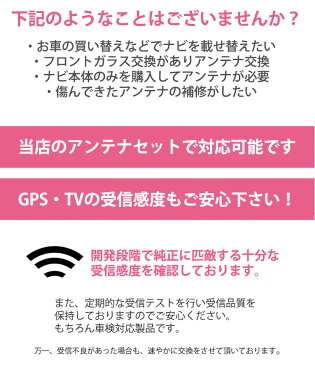 下記のようなことはございませんか？

・お車の買い替えなどでナビを載せ替えたい
・フロントガラス交換がありアンテナ交換
・ナビ本体のみを購入してアンテナが必要
・傷んできたアンテナの補修がしたい

当店のアンテナセットで対応可能です

GPS・TVの受信感度もご安心下さい！

開発段階で純正に匹敵する十分な受信感度を確認しております。

また、定期的な受信テストを行い受信品質を保持しておりますのでご安心ください。
もちろん車検対応製品です。

万一、受信不良があった場合も、速やかに交換をさせて頂いております。